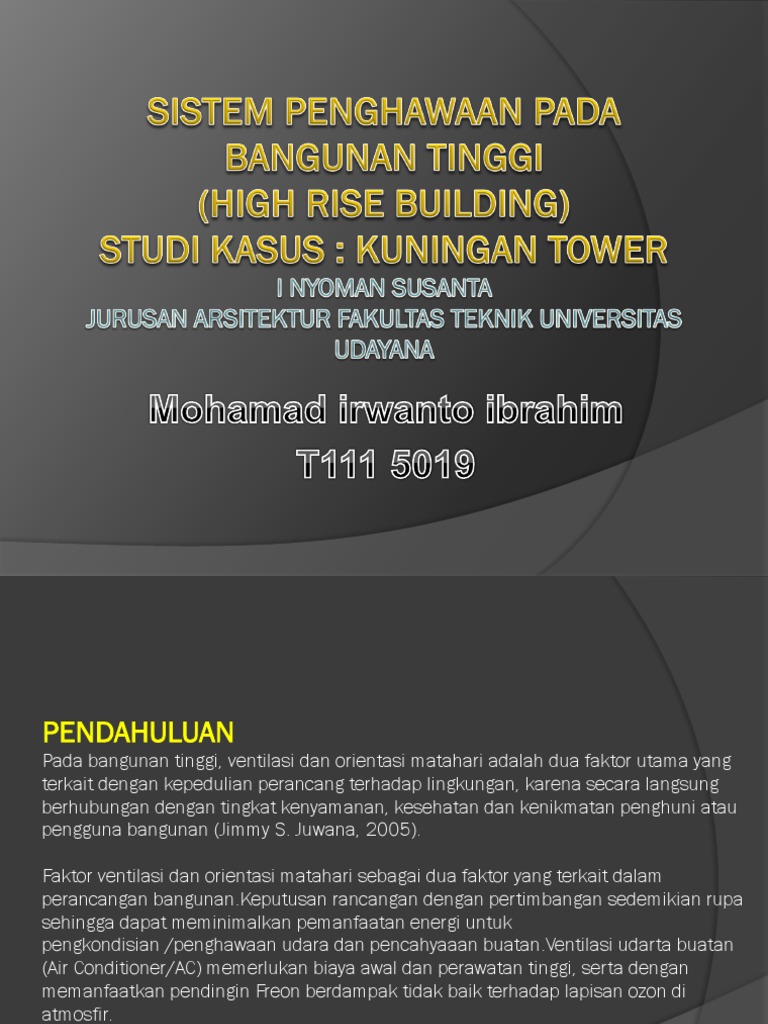 SISTEM PENGHAWAAN PADA BANGUNAN TINGGI (HIGH RISE BUILDING) STUDI KASUS : KUNINGAN TOWER

I NYOMAN SUSANTA
JURUSAN ARSITEKTUR FAKULTAS TEKNIK UNIVERSITAS UDAYANA

Mohamad irwanto ibrahim
T111 5019

PENDAHULUAN
Pada bangunan tinggi, ventilasi dan orientasi matahari adalah dua faktor utama yang terkait dengan kepedulian perancang terhadap lingkungan, karena secara langsung berhubungan dengan tingkat kenyamanan, kesehatan dan kenikmatan penghuni atau pengguna bangunan (Jimmy S. Juwana, 2005).

Faktor ventilasi dan orientasi matahari sebagai dua faktor yang terkait dalam perancangan bangunan.Keputusan rancangan dengan pertimbangan sedemikian rupa sehingga dapat meminimalkan pemanfaatan energi untuk pengkondisian /penghawaan udara dan pencahyaaan buatan.Ventilasi udarta buatan (Air Conditioner/AC) memerlukan biaya awal dan perawatan tinggi, serta dengan memanfaatkan pendingin Freon berdampak tidak baik terhadap lapisan ozon di atmosfir.